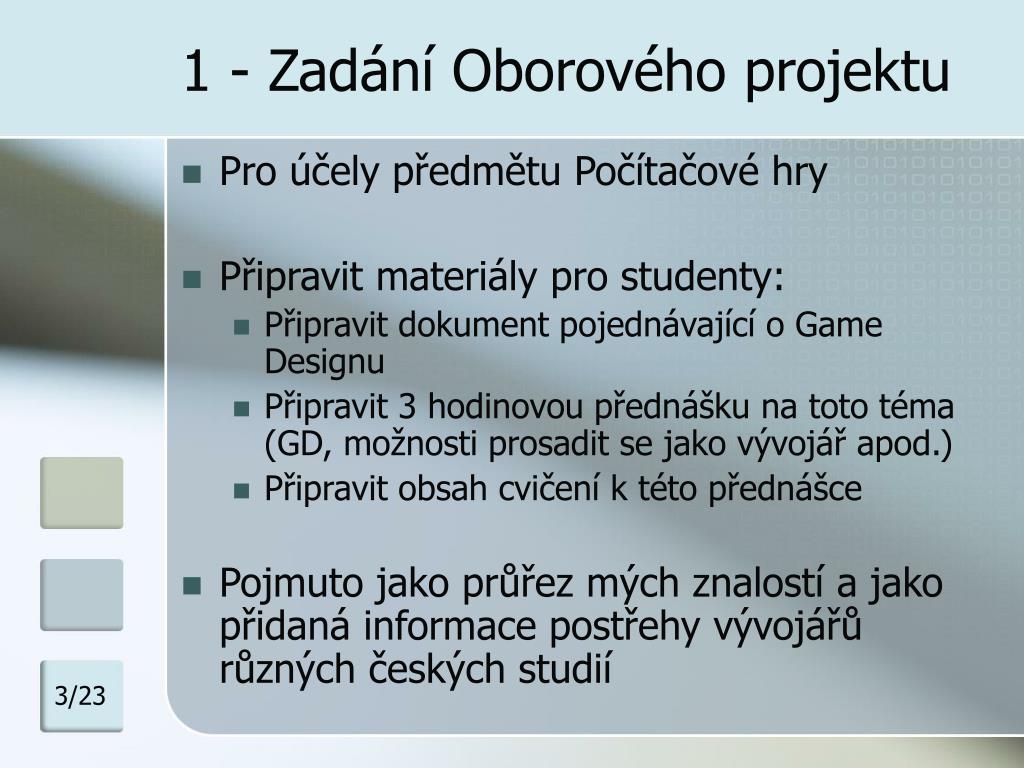 1 - Zadání Oborového projektu

Pro účely předmětu Počítačové hry

Připravit materiály pro studenty:
Připravit dokument pojednávající o Game Designu
Připravit 3 hodinovou přednášku na toto téma (GD, možnosti prosadit se jako vývojář apod.)
Připravit obsah cvičení k této přednášce

Pojmuto jako průřez mých znalostí a jako přidaná informace postřehy vývojářů různých českých studií

3/23